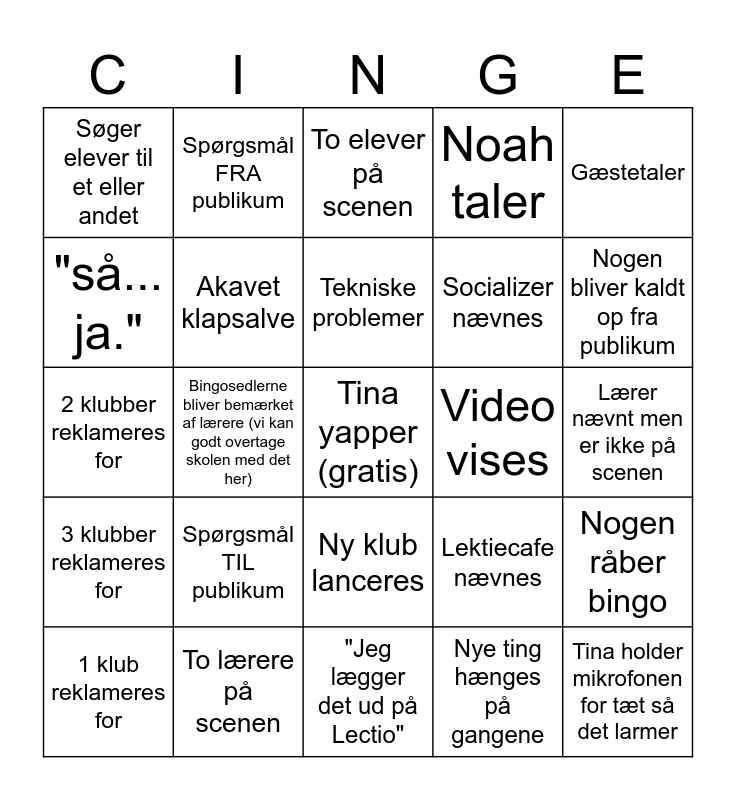 | C | I | N | G | E |
|---|---|---|---|---|
| Søger elever til et eller andet | Spørgsmål FRA publikum | To elever på scenen | Noah taler | Gæstetaler |
| "så... ja." | Akavet klapsalve | Tekniske problemer | Socializer nævnes | Nogen bliver kaldt op fra publikum |
| 2 klubber reklameres for | Bingosedlerne bliver bemærket af lærere (vi kan godt overtage skolen med det her) | Tina yapper (gratis) | Video vises | Lærer nævnt men er ikke på scenen |
| 3 klubber reklameres for | Spørgsmål TIL publikum | Ny klub lanceres | Lektiecafe nævnes | Nogen råber bingo |
| 1 klub reklameres for | To lærere på scenen | "Jeg lægger det ud på Lectio" | Nye ting hænges på gangene | Tina holder mikrofonen for tæt så det larmer |